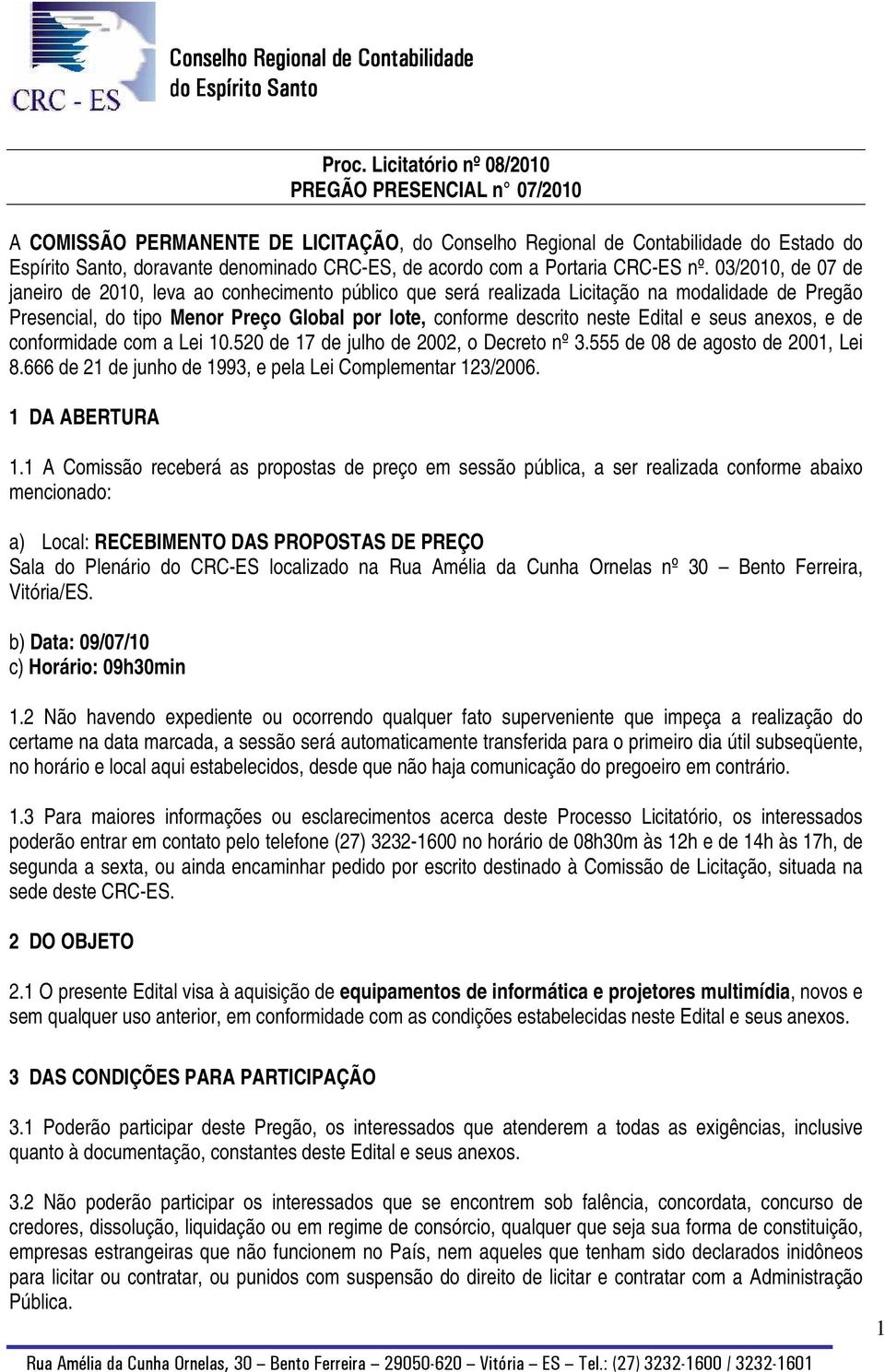 CRC - ES

Conselho Regional de Contabilidade do Espírito Santo

Proc. Licitatório nº 08/2010
PREGÃO PRESENCIAL n° 07/2010

A COMISSÃO PERMANENTE DE LICITAÇÃO, do Conselho Regional de Contabilidade do Estado do Espírito Santo, doravante denominado CRC-ES, de acordo com a Portaria CRC-ES nº. 03/2010, de 07 de janeiro de 2010, leva ao conhecimento público que será realizada Licitação na modalidade de Pregão Presencial, do tipo Menor Preço Global por lote, conforme descrito neste Edital e seus anexos, e de conformidade com a Lei 10.520 de 17 de julho de 2002, o Decreto nº 3.555 de 08 de agosto de 2001, Lei 8.666 de 21 de junho de 1993, e pela Lei Complementar 123/2006.

1 DA ABERTURA

1.1 A Comissão receberá as propostas de preço em sessão pública, a ser realizada conforme abaixo mencionado:

a) Local: RECEBIMENTO DAS PROPOSTAS DE PREÇO
Sala do Plenário do CRC-ES localizado na Rua Amélia da Cunha Ornelas nº 30 – Bento Ferreira, Vitória/ES.

b) Data: 09/07/10
c) Horário: 09h30min

1.2 Não havendo expediente ou ocorrendo qualquer fato superveniente que impeça a realização do certame na data marcada, a sessão será automaticamente transferida para o primeiro dia útil subseqüente, no horário e local aqui estabelecidos, desde que não haja comunicação do pregoeiro em contrário.

1.3 Para maiores informações ou esclarecimentos acerca deste Processo Licitatório, os interessados poderão entrar em contato pelo telefone (27) 3232-1600 no horário de 08h30m às 12h e de 14h às 17h, de segunda a sexta, ou ainda encaminhar pedido por escrito destinado à Comissão de Licitação, situada na sede deste CRC-ES.

2 DO OBJETO

2.1 O presente Edital visa à aquisição de equipamentos de informática e projetores multimídia, novos e sem qualquer uso anterior, em conformidade com as condições estabelecidas neste Edital e seus anexos.

3 DAS CONDIÇÕES PARA PARTICIPAÇÃO

3.1 Poderão participar deste Pregão, os interessados que atenderem a todas as exigências, inclusive quanto à documentação, constantes deste Edital e seus anexos.

3.2 Não poderão participar os interessados que se encontrem sob falência, concordata, concurso de credores, dissolução, liquidação ou em regime de consórcio, qualquer que seja sua forma de constituição, empresas estrangeiras que não funcionem no País, nem aqueles que tenham sido declarados inidôneos para licitar ou contratar, ou punidos com suspensão do direito de licitar e contratar com a Administração Pública.

1

Rua Amélia da Cunha Ornelas, 30 – Bento Ferreira – 29050-620 – Vitória – ES – Tel.: (27) 3232-1600 / 3232-1601